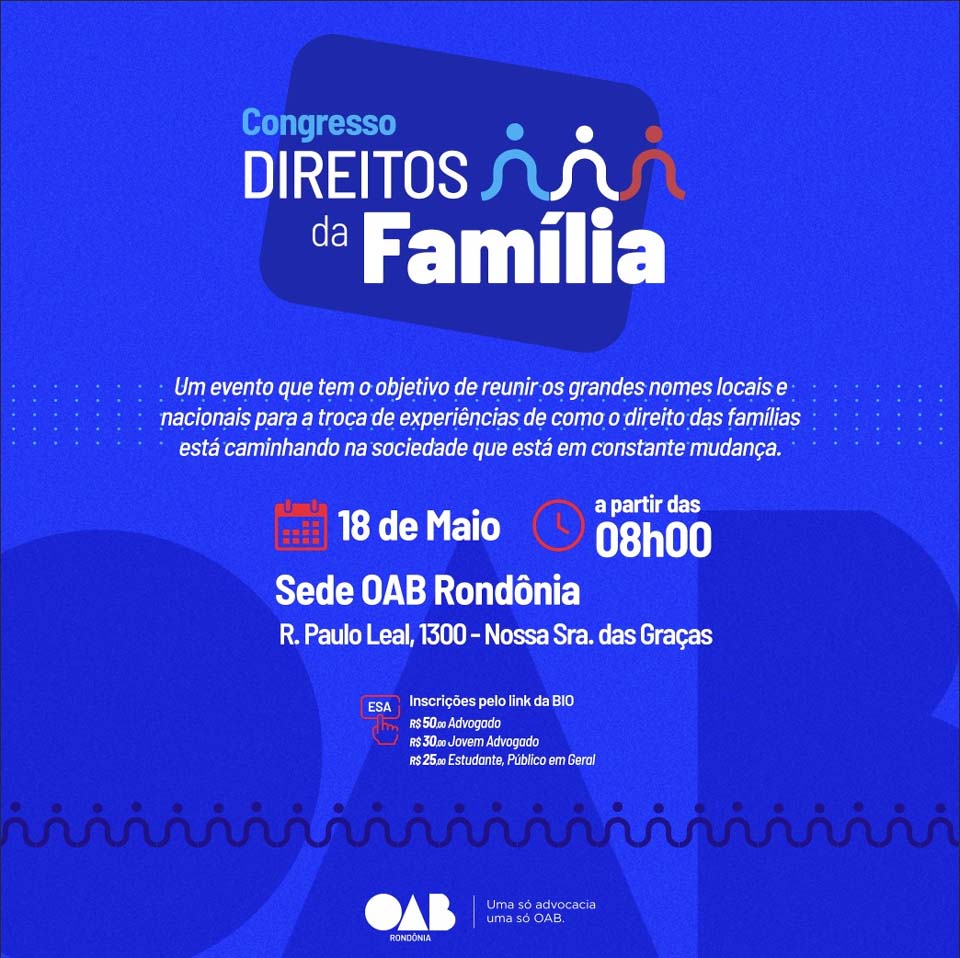 Congresso
DIREITOS
da Família

Um evento que tem o objetivo de reunir os grandes nomes locais e nacionais para a troca de experiências de como o direito das famílias está caminhando na sociedade que está em constante mudança.

18 de Maio

a partir das
08h00

Sede OAB Rondônia

R. Paulo Leal, 1300 - Nossa Sra. das Graças

ESA

Inscrições pelo link da BIO
R$ 50,00 Advogado
R$ 30,00 Jovem Advogado
R$ 25,00 Estudante, Público em Geral

OAB
RONDÔNIA

Uma só advocacia
uma só OAB.